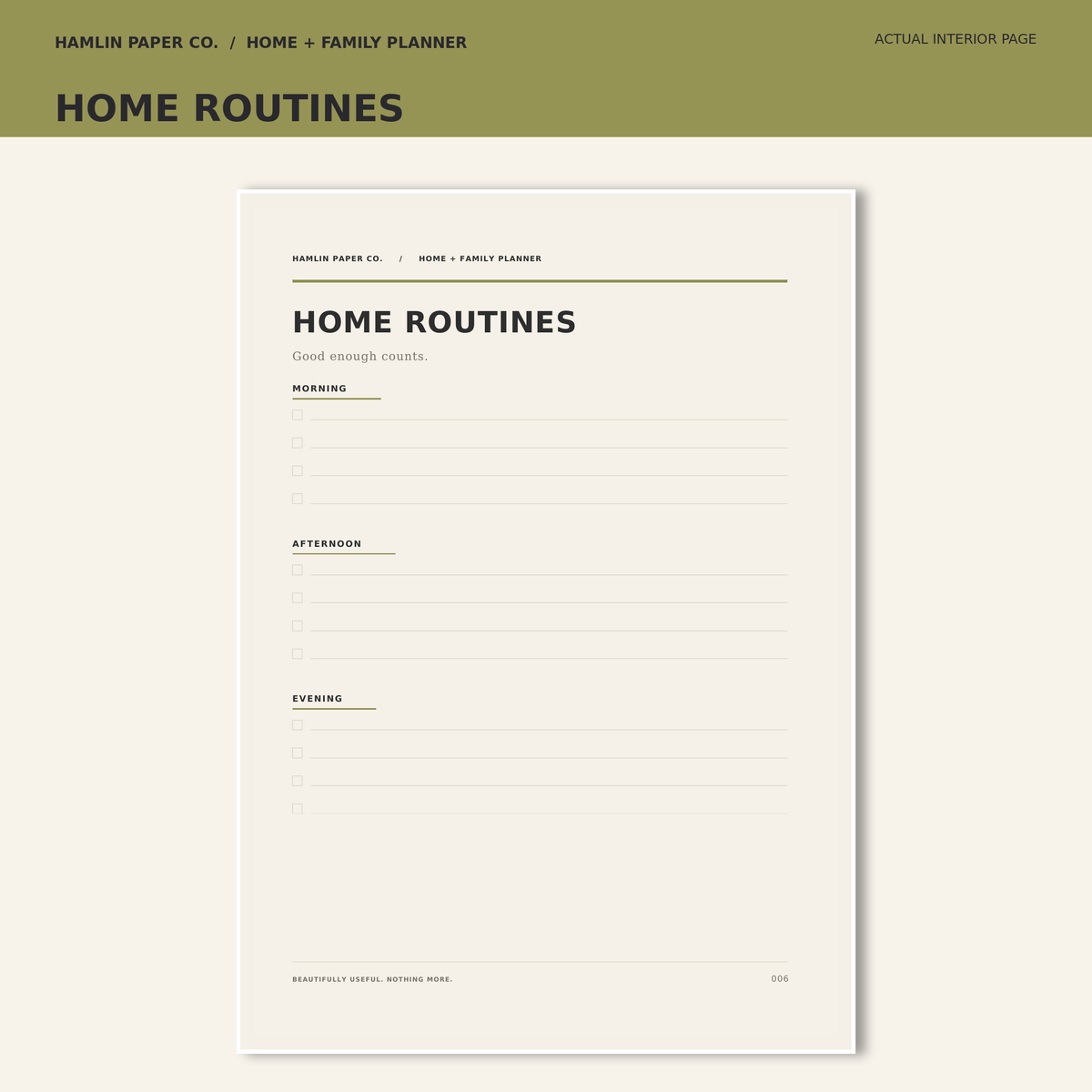 HAMLIN PAPER CO. / HOME + FAMILY PLANNER

ACTUAL INTERIOR PAGE

HOME ROUTINES

HAMLIN PAPER CO. / HOME + FAMILY PLANNER

HOME ROUTINES

Good enough counts.

MORNING

AFTERNOON

EVENING

BEAUTIFULLY USEFUL. NOTHING MORE.

006